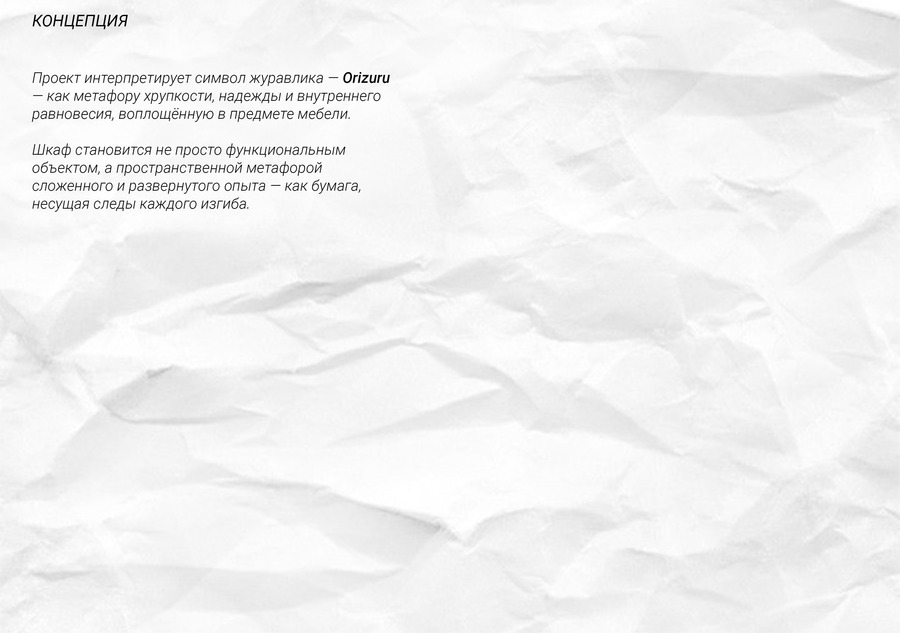 КОНЦЕПЦИЯ

Проект интерпретирует символ журавлика — Orizuru — как метафору хрупкости, надежды и внутреннего равновесия, воплощённую в предмете мебели.

Шкаф становится не просто функциональным объектом, а пространственной метафорой сложенного и развернутого опыта — как бумага, несущая следы каждого изгиба.